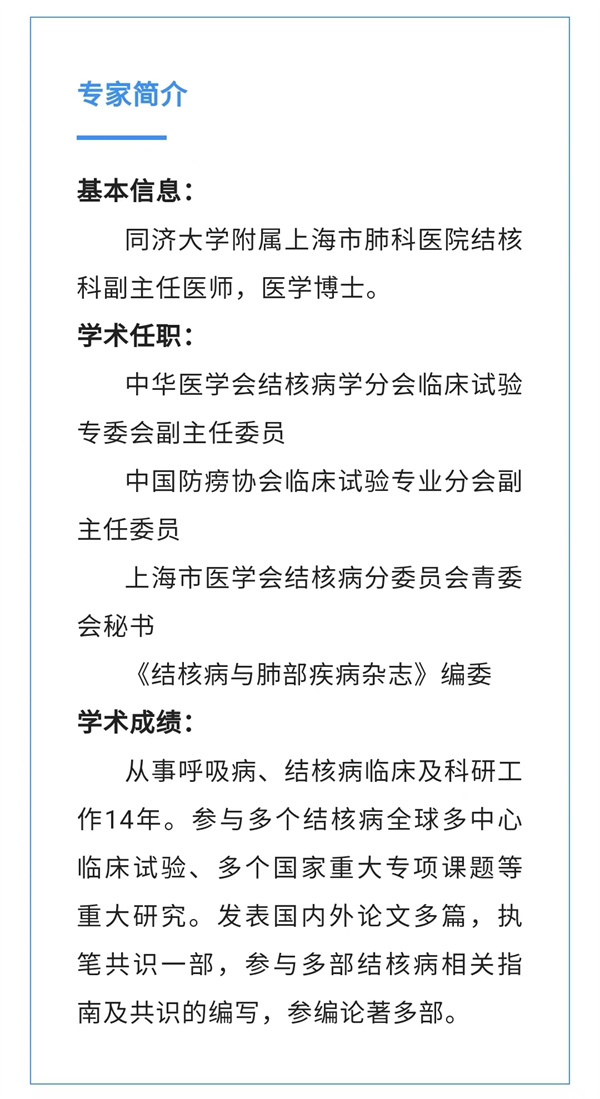 专家简介

基本信息：

同济大学附属上海市肺科医院结核科副主任医师，医学博士。

学术任职：

中华医学会结核病学分会临床试验专委会副主任委员

中国防痨协会临床试验专业分会副主任委员

上海市医学会结核病分委员会青委会秘书

《结核病与肺部疾病杂志》编委

学术成绩：

从事呼吸病、结核病临床及科研工作14年。参与多个结核病全球多中心临床试验、多个国家重大专项课题等重大研究。发表国内外论文多篇，执笔共识一部，参与多部结核病相关指南及共识的编写，参编论著多部。